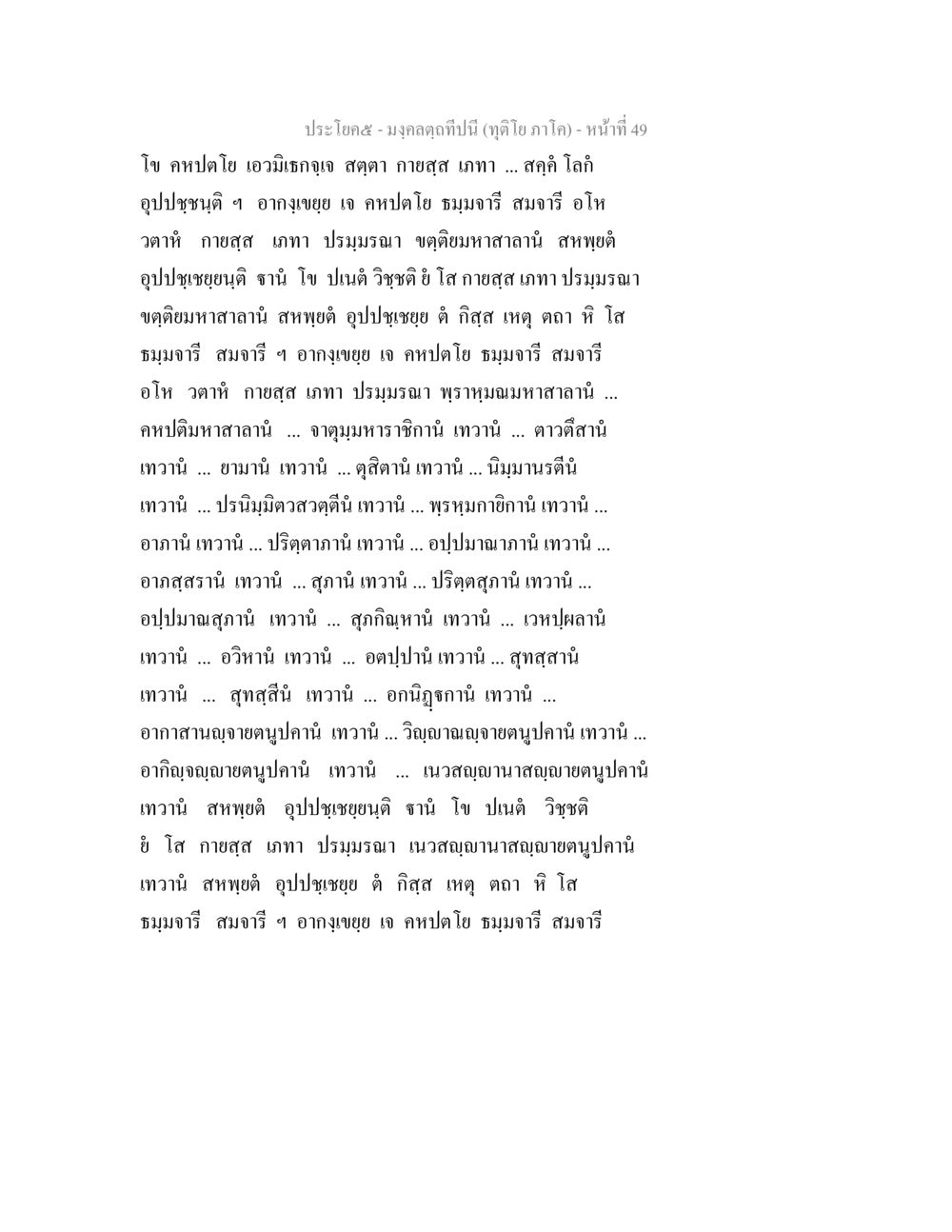 ประโยค๕ - มงฺคลตฺถทีปนี (ทุติโย ภาโค) - หน้าที่ 49

โข คหปตโย เอวมิเธกจฺเจ สตฺตา กายสฺส เภทา ... สคฺคํ โลกํ อุปปชฺชนฺติ ฯ อากงฺเขยฺย เจ คหปตโย ธมฺมจารี สมจารี อโห วตาหํ กายสฺส เภทา ปรมฺมรณา ขตฺติยมหาสาลานํ สหพฺยตํ อุปปชฺเชยฺยนฺติ ฐานํ โข ปเนตํ วิชฺชติ ยํ โส กายสฺส เภทา ปรมฺมรณา ขตฺติยมหาสาลานํ สหพฺยตํ อุปปชฺเชยฺย ตํ กิสฺส เหตุ ตถา หิ โส ธมฺมจารี สมจารี ฯ อากงฺเขยฺย เจ คหปตโย ธมฺมจารี สมจารี อโห วตาหํ กายสฺส เภทา ปรมฺมรณา พฺราหฺมณมหาสาลานํ ... คหปติมหาสาลานํ ... จาตุมฺมหาราชิกานํ เทวานํ ... ตาวตึสานํ เทวานํ ... ยามานํ เทวานํ ... ตุสิตานํ เทวานํ ... นิมฺมานรตีนํ เทวานํ ... ปรนิมฺมิตวสวตฺตีนํ เทวานํ ... พฺรหฺมกายิกานํ เทวานํ ... อาภานํ เทวานํ ... ปริตฺตาภานํ เทวานํ ... อปฺปมาณาภานํ เทวานํ ... อาภสฺสรานํ เทวานํ ... สุภานํ เทวานํ ... ปริตฺตสุภานํ เทวานํ ... อปฺปมาณสุภานํ เทวานํ ... สุภกิณฺหานํ เทวานํ ... เวหปฺผลานํ เทวานํ ... อวิหานํ เทวานํ ... อตปฺปานํ เทวานํ ... สุทสฺสานํ เทวานํ ... สุทสฺสีนํ เทวานํ ... อกนิฏฺฐกานํ เทวานํ ... อากาสานญฺจายตนูปคานํ เทวานํ ... วิญฺญาณญฺจายตนูปคานํ เทวานํ ... อากิญฺจญฺญายตนูปคานํ เทวานํ ... เนวสญฺญานาสญฺญายตนูปคานํ เทวานํ สหพฺยตํ อุปปชฺเชยฺยนฺติ ฐานํ โข ปเนตํ วิชฺชติ ยํ โส กายสฺส เภทา ปรมฺมรณา เนวสญฺญานาสญฺญายตนูปคานํ เทวานํ สหพฺยตํ อุปปชฺเชยฺย ตํ กิสฺส เหตุ ตถา หิ โส ธมฺมจารี สมจารี ฯ อากงฺเขยฺย เจ คหปตโย ธมฺมจารี สมจารี